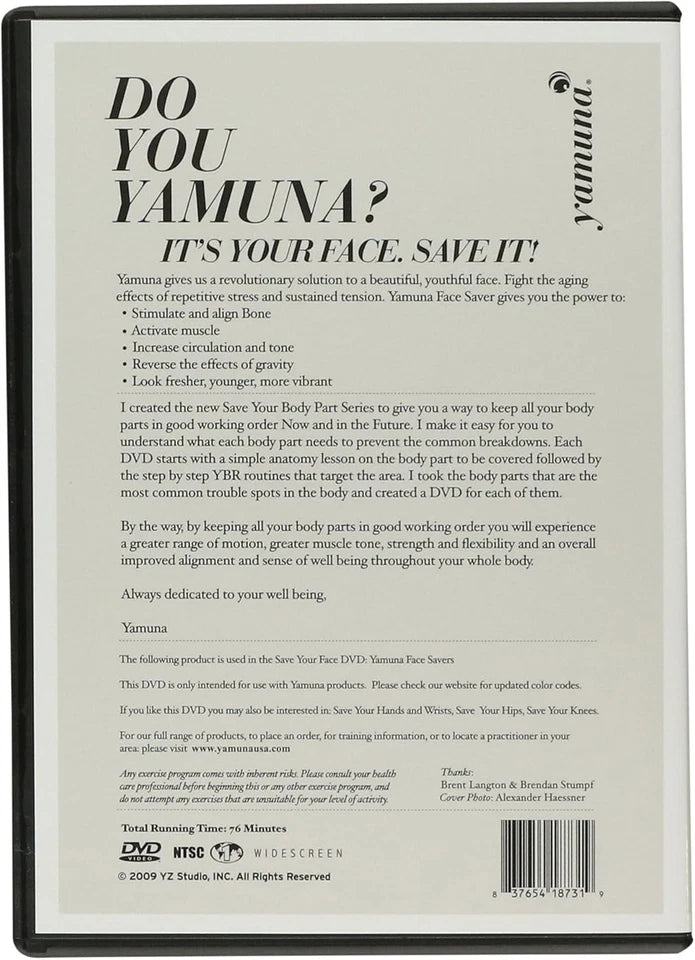 DO YOU YAMUNA?

yamuna®

IT'S YOUR FACE. SAVE IT!

Yamuna gives us a revolutionary solution to a beautiful, youthful face. Fight the aging effects of repetitive stress and sustained tension. Yamuna Face Saver gives you the power to:
• Stimulate and align Bone
• Activate muscle
• Increase circulation and tone
• Reverse the effects of gravity
• Look fresher, younger, more vibrant

I created the new Save Your Body Part Series to give you a way to keep all your body parts in good working order Now and in the Future. I make it easy for you to understand what each body part needs to prevent the common breakdowns. Each DVD starts with a simple anatomy lesson on the body part to be covered followed by the step by step YBR routines that target the area. I took the body parts that are the most common trouble spots in the body and created a DVD for each of them.

By the way, by keeping all your body parts in good working order you will experience a greater range of motion, greater muscle tone, strength and flexibility and an overall improved alignment and sense of well being throughout your whole body.

Always dedicated to your well being,

Yamuna

The following product is used in the Save Your Face DVD: Yamuna Face Savers

This DVD is only intended for use with Yamuna products. Please check our website for updated color codes.

If you like this DVD you may also be interested in: Save Your Hands and Wrists, Save Your Hips, Save Your Knees.

For our full range of products, to place an order, for training information, or to locate a practitioner in your area: please visit www.yamunausa.com

Any exercise program comes with inherent risks. Please consult your health care professional before beginning this or any other exercise program, and do not attempt any exercises that are unsuitable for your level of activity.

Thanks:
Brent Langton & Brendan Stumpf
Cover Photo: Alexander Haessner

Total Running Time: 76 Minutes

DVD VIDEO NTSC WIDESCREEN

© 2009 YZ Studio, INC. All Rights Reserved

8 37654 18731 9